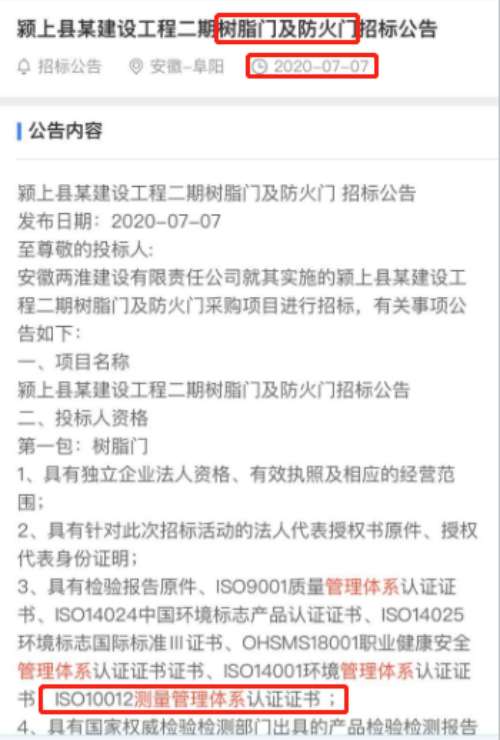 颍上县某建设工程二期树脂门及防火门招标公告

招标公告　安徽-阜阳　2020-07-07

公告内容

颍上县某建设工程二期树脂门及防火门 招标公告
发布日期：2020-07-07
至尊敬的投标人：
安徽两淮建设有限责任公司就其实施的颍上县某建设工程二期树脂门及防火门采购项目进行招标，有关事项公告如下：
一、项目名称
颍上县某建设工程二期树脂门及防火门招标公告
二、投标人资格
第一包：树脂门
1、具有独立企业法人资格、有效执照及相应的经营范围；
2、具有针对此次招标活动的法人代表授权书原件、授权代表身份证明；
3、具有检验报告原件、ISO9001质量管理体系认证证书、ISO14024中国环境标志产品认证证书、ISO14025环境标志国际标准III证书、OHSMS18001职业健康安全管理体系认证证书证书、ISO14001环境管理体系认证证书、ISO10012测量管理体系认证证书；
4、具有国家权威检验检测部门出具的产品检验检测报告